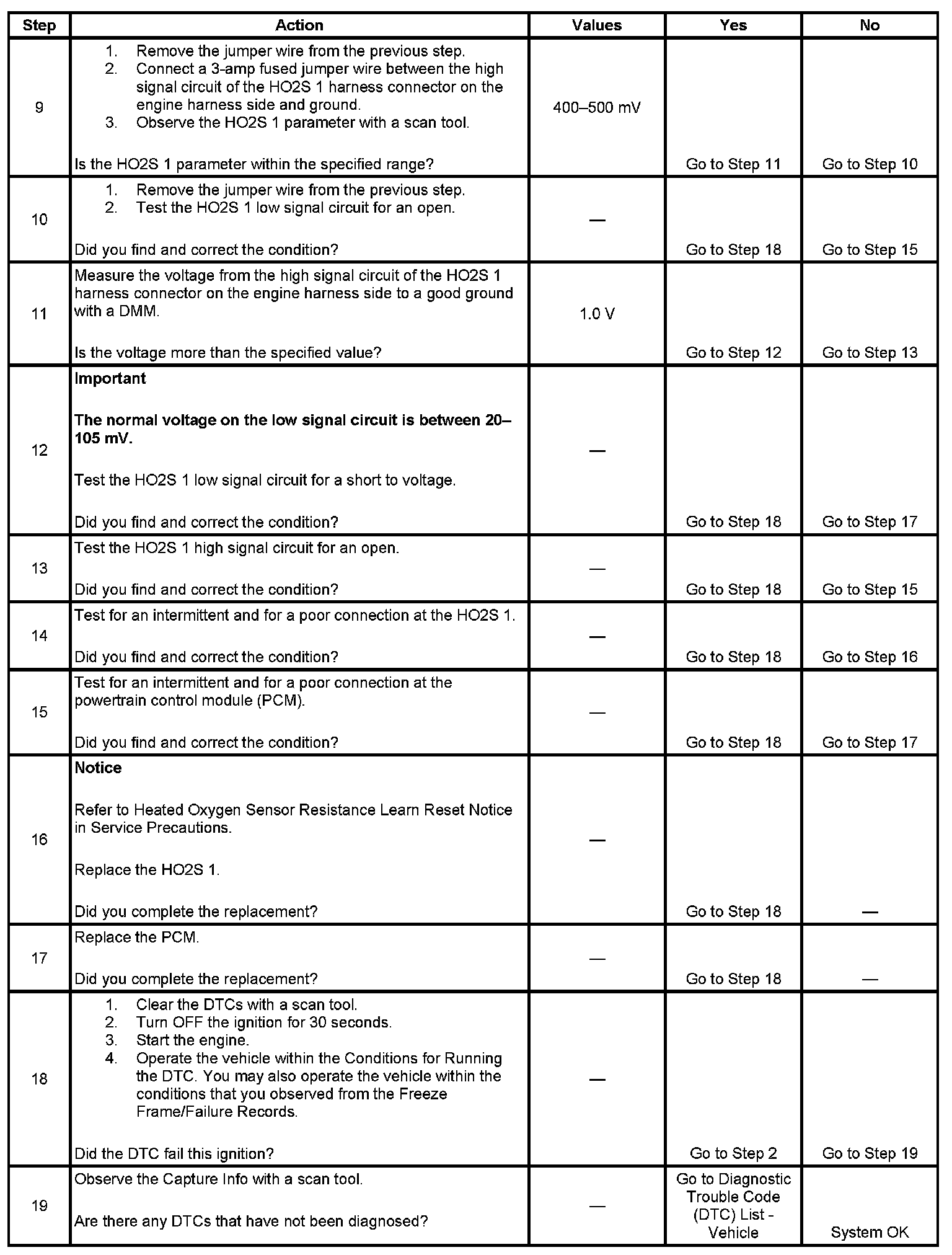 | Step | Action | Values | Yes | No |
|---|---|---|---|---|
| 9 | 1. Remove the jumper wire from the previous step. 2. Connect a 3-amp fused jumper wire between the high signal circuit of the HO2S 1 harness connector on the engine harness side and ground. 3. Observe the HO2S 1 parameter with a scan tool. Is the HO2S 1 parameter within the specified range? | 400–500 mV | Go to Step 11 | Go to Step 10 |
| 10 | 1. Remove the jumper wire from the previous step. 2. Test the HO2S 1 low signal circuit for an open. Did you find and correct the condition? | — | Go to Step 18 | Go to Step 15 |
| 11 | Measure the voltage from the high signal circuit of the HO2S 1 harness connector on the engine harness side to a good ground with a DMM. Is the voltage more than the specified value? | 1.0 V | Go to Step 12 | Go to Step 13 |
| 12 | **Important** **The normal voltage on the low signal circuit is between 20–105 mV.** Test the HO2S 1 low signal circuit for a short to voltage. Did you find and correct the condition? | — | Go to Step 18 | Go to Step 17 |
| 13 | Test the HO2S 1 high signal circuit for an open. Did you find and correct the condition? | — | Go to Step 18 | Go to Step 15 |
| 14 | Test for an intermittent and for a poor connection at the HO2S 1. Did you find and correct the condition? | — | Go to Step 18 | Go to Step 16 |
| 15 | Test for an intermittent and for a poor connection at the powertrain control module (PCM). Did you find and correct the condition? | — | Go to Step 18 | Go to Step 17 |
| 16 | **Notice** Refer to Heated Oxygen Sensor Resistance Learn Reset Notice in Service Precautions. Replace the HO2S 1. Did you complete the replacement? | — | Go to Step 18 | — |
| 17 | Replace the PCM. Did you complete the replacement? | — | Go to Step 18 | — |
| 18 | 1. Clear the DTCs with a scan tool. 2. Turn OFF the ignition for 30 seconds. 3. Start the engine. 4. Operate the vehicle within the Conditions for Running the DTC. You may also operate the vehicle within the conditions that you observed from the Freeze Frame/Failure Records. Did the DTC fail this ignition? | — | Go to Step 2 | Go to Step 19 |
| 19 | Observe the Capture Info with a scan tool. Are there any DTCs that have not been diagnosed? | — | Go to Diagnostic Trouble Code (DTC) List - Vehicle | System OK |